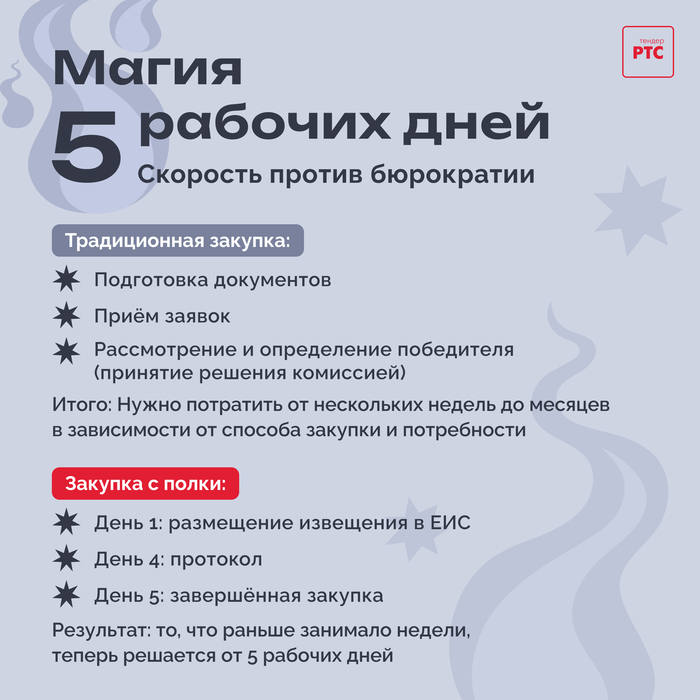 тендер
РТС

Магия
5 рабочих дней
Скорость против бюрократии

Традиционная закупка:

Подготовка документов

Приём заявок

Рассмотрение и определение победителя (принятие решения комиссией)

Итого: Нужно потратить от нескольких недель до месяцев в зависимости от способа закупки и потребности

Закупка с полки:

День 1: размещение извещения в ЕИС

День 4: протокол

День 5: завершённая закупка

Результат: то, что раньше занимало недели, теперь решается от 5 рабочих дней